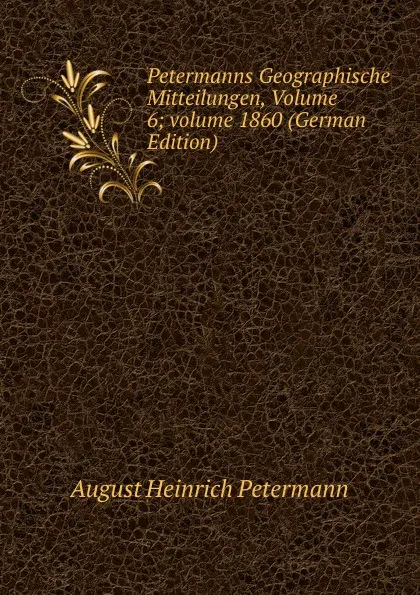 Petermanns Geographische Mitteilungen, Volume 6; volume 1860 (German Edition)

August Heinrich Petermann